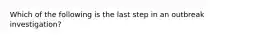 Which of the following is the last step in an outbreak investigation?